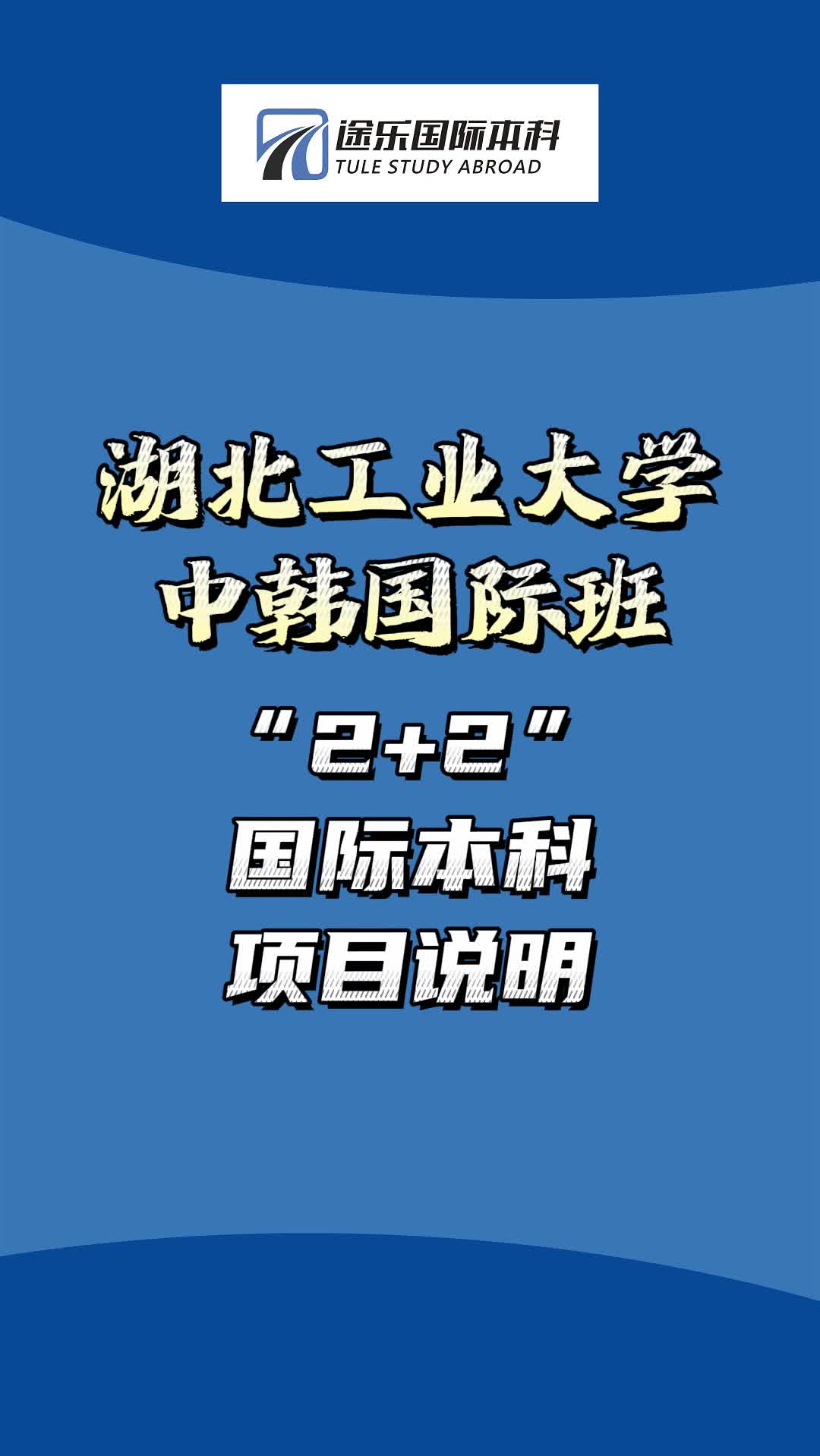 途乐国际本科
TULE STUDY ABROAD

湖北工业大学
中韩国际班

“2+2”
国际本科
项目说明